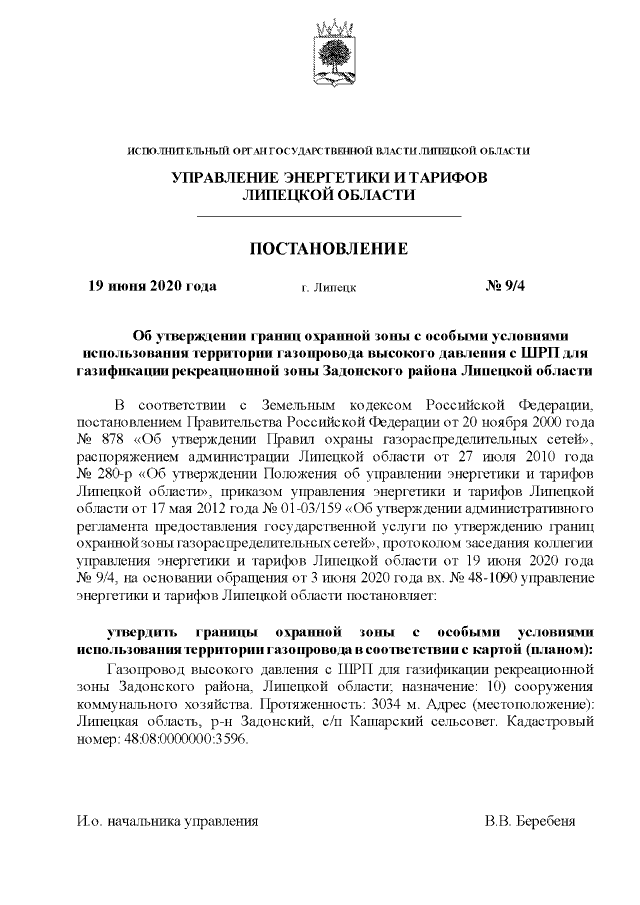 ИСПОЛНИТЕЛЬНЫЙ ОРГАН ГОСУДАРСТВЕННОЙ ВЛАСТИ ЛИПЕЦКОЙ ОБЛАСТИ

УПРАВЛЕНИЕ ЭНЕРГЕТИКИ И ТАРИФОВ ЛИПЕЦКОЙ ОБЛАСТИ

ПОСТАНОВЛЕНИЕ

19 июня 2020 года г. Липецк № 9/4

Об утверждении границ охранной зоны с особыми условиями использования территории газопровода высокого давления с ШРП для газификации рекреационной зоны Задонского района Липецкой области

В соответствии с Земельным кодексом Российской Федерации, постановлением Правительства Российской Федерации от 20 ноября 2000 года № 878 «Об утверждении Правил охраны газораспределительных сетей», распоряжением администрации Липецкой области от 27 июля 2010 года № 280-р «Об утверждении Положения об управлении энергетики и тарифов Липецкой области», приказом управления энергетики и тарифов Липецкой области от 17 мая 2012 года № 01-03/159 «Об утверждении административного регламента предоставления государственной услуги по утверждению границ охранной зоны газораспределительных сетей», протоколом заседания коллегии управления энергетики и тарифов Липецкой области от 19 июня 2020 года № 9/4, на основании обращения от 3 июня 2020 года вх. № 48-1090 управление энергетики и тарифов Липецкой области постановляет:

утвердить границы охранной зоны с особыми условиями использования территории газопровода в соответствии с картой (планом):

Газопровод высокого давления с ШРП для газификации рекреационной зоны Задонского района, Липецкой области; назначение: 10) сооружения коммунального хозяйства. Протяженность: 3034 м. Адрес (местоположение): Липецкая область, р-н Задонский, с/п Кашарский сельсовет. Кадастровый номер: 48:08:0000000:3596.

И.о. начальника управления В.В. Беребеня